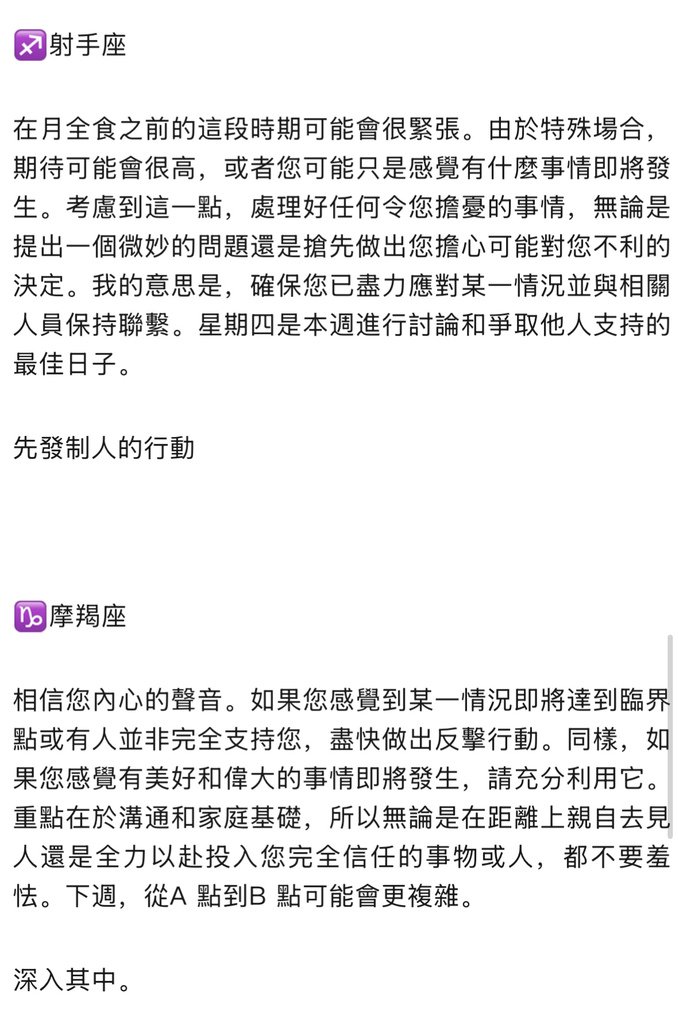 ♐射手座

在月全食之前的這段時期可能會很緊張。由於特殊場合，期待可能會很高，或者您可能只是感覺有什麼事情即將發生。考慮到這一點，處理好任何令您擔憂的事情，無論是提出一個微妙的問題還是搶先做出您擔心可能對您不利的決定。我的意思是，確保您已盡力應對某一情況並與相關人員保持聯繫。星期四是本週進行討論和爭取他人支持的最佳日子。

先發制人的行動

♑摩羯座

相信您內心的聲音。如果您感覺到某一情況即將達到臨界點或有人並非完全支持您，盡快做出反擊行動。同樣，如果您感覺有美好和偉大的事情即將發生，請充分利用它。重點在於溝通和家庭基礎，所以無論是在距離上親自去見人還是全力以赴投入您完全信任的事物或人，都不要羞怯。下週，從A 點到B 點可能會更複雜。

深入其中。